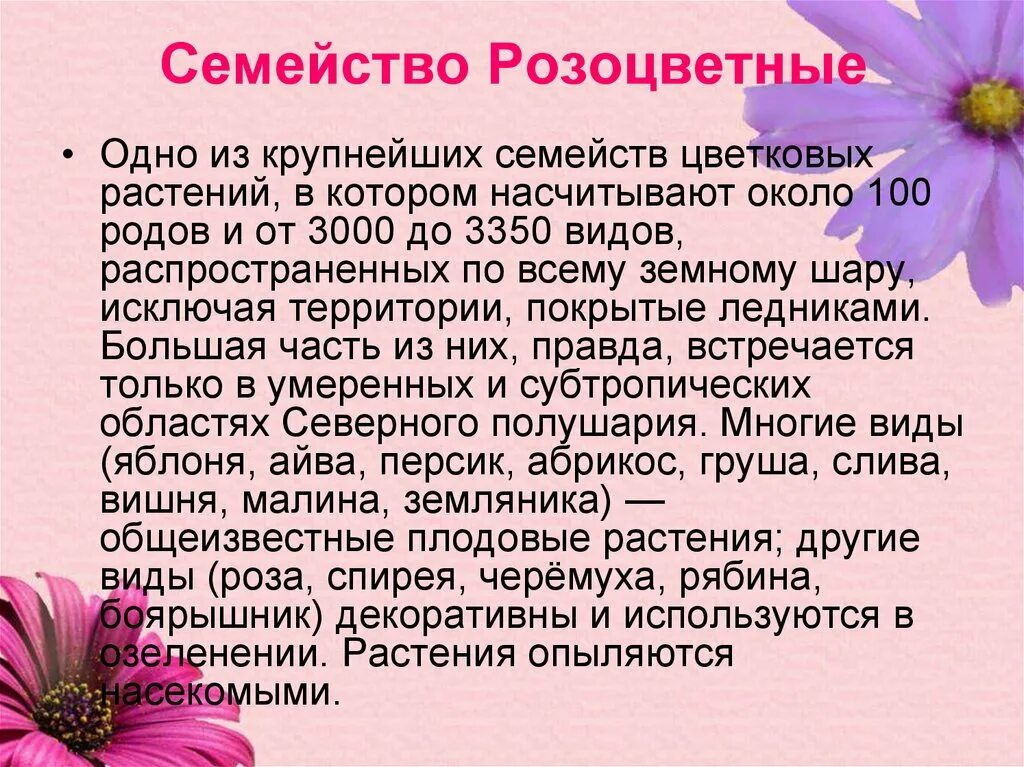 Семейство Розоцветные

• Одно из крупнейших семейств цветковых растений, в котором насчитывают около 100 родов и от 3000 до 3350 видов, распространенных по всему земному шару, исключая территории, покрытые ледниками. Большая часть из них, правда, встречается только в умеренных и субтропических областях Северного полушария. Многие виды (яблоня, айва, персик, абрикос, груша, слива, вишня, малина, земляника) — общеизвестные плодовые растения; другие виды (роза, спирея, черёмуха, рябина, боярышник) декоративны и используются в озеленении. Растения опыляются насекомыми.